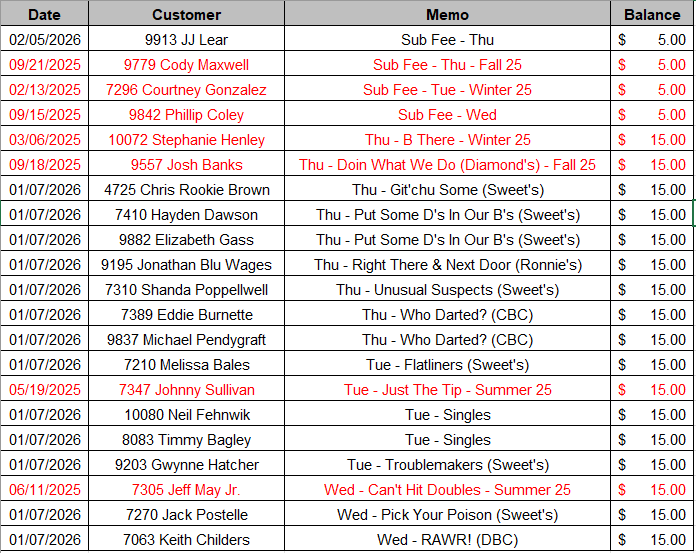 | Date | Customer | Memo | Balance |
|---|---|---|---|
| 02/05/2026 | 9913 JJ Lear | Sub Fee - Thu | $ 5.00 |
| 09/21/2025 | 9779 Cody Maxwell | Sub Fee - Thu - Fall 25 | $ 5.00 |
| 02/13/2025 | 7296 Courtney Gonzalez | Sub Fee - Tue - Winter 25 | $ 5.00 |
| 09/15/2025 | 9842 Phillip Coley | Sub Fee - Wed | $ 5.00 |
| 03/06/2025 | 10072 Stephanie Henley | Thu - B There - Winter 25 | $ 15.00 |
| 09/18/2025 | 9557 Josh Banks | Thu - Doin What We Do (Diamond's) - Fall 25 | $ 15.00 |
| 01/07/2026 | 4725 Chris Rookie Brown | Thu - Git'chu Some (Sweet's) | $ 15.00 |
| 01/07/2026 | 7410 Hayden Dawson | Thu - Put Some D's In Our B's (Sweet's) | $ 15.00 |
| 01/07/2026 | 9882 Elizabeth Gass | Thu - Put Some D's In Our B's (Sweet's) | $ 15.00 |
| 01/07/2026 | 9195 Jonathan Blu Wages | Thu - Right There & Next Door (Ronnie's) | $ 15.00 |
| 01/07/2026 | 7310 Shanda Poppellwell | Thu - Unusual Suspects (Sweet's) | $ 15.00 |
| 01/07/2026 | 7389 Eddie Burnette | Thu - Who Darted? (CBC) | $ 15.00 |
| 01/07/2026 | 9837 Michael Pendygraft | Thu - Who Darted? (CBC) | $ 15.00 |
| 01/07/2026 | 7210 Melissa Bales | Tue - Flatliners (Sweet's) | $ 15.00 |
| 05/19/2025 | 7347 Johnny Sullivan | Tue - Just The Tip - Summer 25 | $ 15.00 |
| 01/07/2026 | 10080 Neil Fehnwik | Tue - Singles | $ 15.00 |
| 01/07/2026 | 8083 Timmy Bagley | Tue - Singles | $ 15.00 |
| 01/07/2026 | 9203 Gwynne Hatcher | Tue - Troublemakers (Sweet's) | $ 15.00 |
| 06/11/2025 | 7305 Jeff May Jr. | Wed - Can't Hit Doubles - Summer 25 | $ 15.00 |
| 01/07/2026 | 7270 Jack Postelle | Wed - Pick Your Poison (Sweet's) | $ 15.00 |
| 01/07/2026 | 7063 Keith Childers | Wed - RAWR! (DBC) | $ 15.00 |